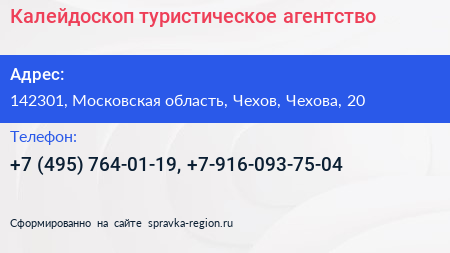 Калейдоскоп туристическое агентство

Адрес:

142301, Московская область, Чехов, Чехова, 20

Телефон:

+7 (495) 764-01-19, +7-916-093-75-04

Сформированно на сайте spravka-region.ru